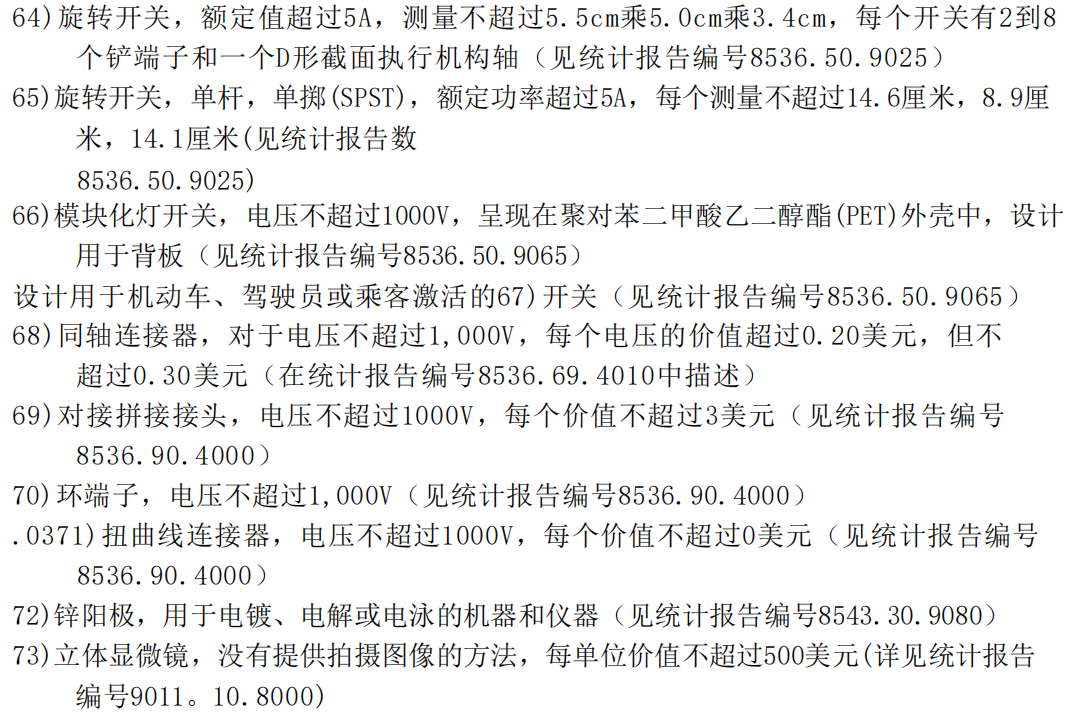 64)旋转开关，额定值超过5A，测量不超过5.5cm乘5.0cm乘3.4cm，每个开关有2到8个铲端子和一个D形截面执行机构轴（见统计报告编号8536.50.9025）

65)旋转开关，单杆，单掷(SPST)，额定功率超过5A，每个测量不超过14.6厘米，8.9厘米，14.1厘米(见统计报告数
8536.50.9025)

66)模块化灯开关，电压不超过1000V，呈现在聚对苯二甲酸乙二醇酯(PET)外壳中，设计用于背板（见统计报告编号8536.50.9065）

设计用于机动车、驾驶员或乘客激活的67)开关（见统计报告编号8536.50.9065）

68)同轴连接器，对于电压不超过1,000V，每个电压的价值超过0.20美元，但不超过0.30美元（在统计报告编号8536.69.4010中描述）

69)对接拼接接头，电压不超过1000V，每个价值不超过3美元（见统计报告编号8536.90.4000）

70)环端子，电压不超过1,000V（见统计报告编号8536.90.4000）

.0371)扭曲线连接器，电压不超过1000V，每个价值不超过0美元（见统计报告编号8536.90.4000）

72)锌阳极，用于电镀、电解或电泳的机器和仪器（见统计报告编号8543.30.9080）

73)立体显微镜，没有提供拍摄图像的方法，每单位价值不超过500美元(详见统计报告编号9011。10.8000)